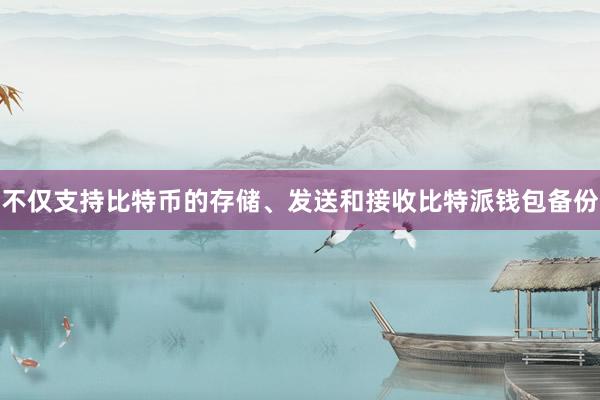 不仅支持比特币的存储、发送和接收比特派钱包备份